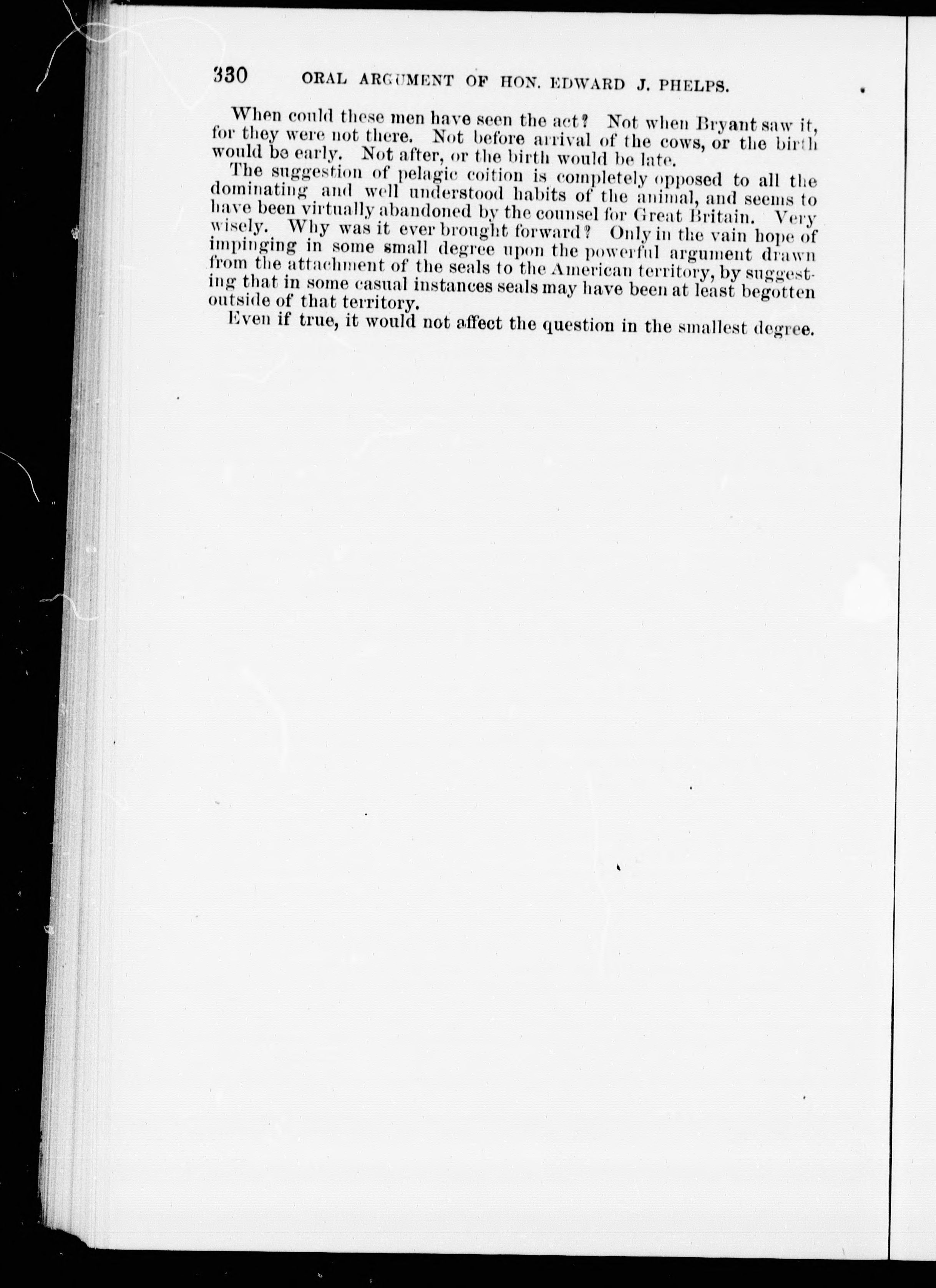 330 ORAL ARGUMENT OF HON. EDWARD J. PHELPS.

When could these men have seen the act? Not when Bryant saw it, for they were not there. Not before arrival of the cows, or the birth would be early. Not after, or the birth would be late.

The suggestion of pelagic coition is completely opposed to all the dominating and well understood habits of the animal, and seems to have been virtually abandoned by the counsel for Great Britain. Very wisely. Why was it ever brought forward? Only in the vain hope of impinging in some small degree upon the powerful argument drawn from the attachment of the seals to the American territory, by suggesting that in some casual instances seals may have been at least begotten outside of that territory.

Even if true, it would not affect the question in the smallest degree.